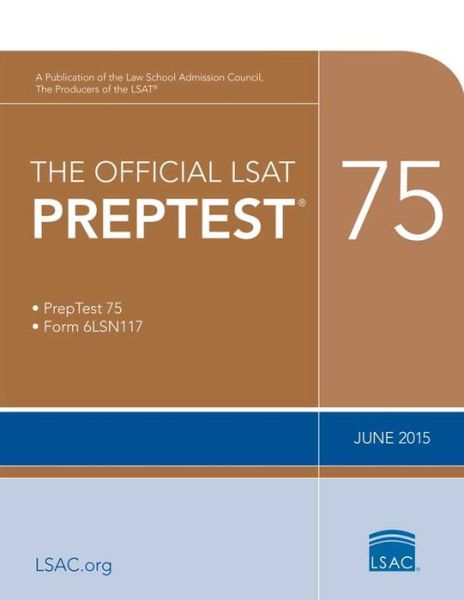 A Publication of the Law School Admission Council, The Producers of the LSAT®

THE OFFICIAL LSAT
PREPTEST®

75

• PrepTest 75
• Form 6LSN117

JUNE 2015

LSAC.org

LSAC